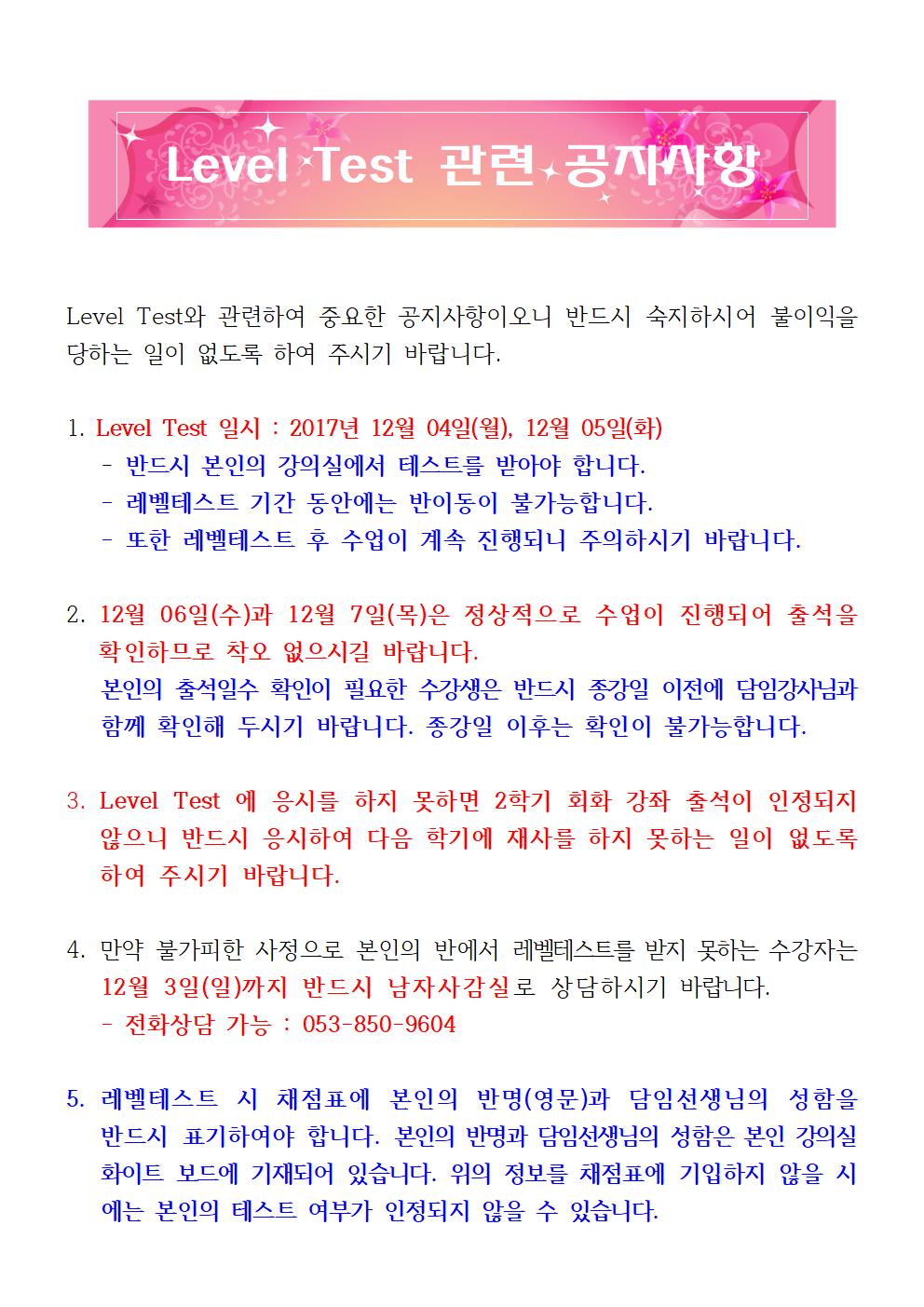 Level Test 관련 공지사항

Level Test와 관련하여 중요한 공지사항이오니 반드시 숙지하시어 불이익을 당하는 일이 없도록 하여 주시기 바랍니다.

1. Level Test 일시 : 2017년 12월 04일(월), 12월 05일(화)
- 반드시 본인의 강의실에서 테스트를 받아야 합니다.
- 레벨테스트 기간 동안에는 반이동이 불가능합니다.
- 또한 레벨테스트 후 수업이 계속 진행되니 주의하시기 바랍니다.

2. 12월 06일(수)과 12월 7일(목)은 정상적으로 수업이 진행되어 출석을 확인하므로 착오 없으시길 바랍니다.
본인의 출석일수 확인이 필요한 수강생은 반드시 종강일 이전에 담임강사님과 함께 확인해 두시기 바랍니다. 종강일 이후는 확인이 불가능합니다.

3. Level Test 에 응시를 하지 못하면 2학기 회화 강좌 출석이 인정되지 않으니 반드시 응시하여 다음 학기에 재사를 하지 못하는 일이 없도록 하여 주시기 바랍니다.

4. 만약 불가피한 사정으로 본인의 반에서 레벨테스트를 받지 못하는 수강자는 12월 3일(일)까지 반드시 남자사감실로 상담하시기 바랍니다.
- 전화상담 가능 : 053-850-9604

5. 레벨테스트 시 채점표에 본인의 반명(영문)과 담임선생님의 성함을 반드시 표기하여야 합니다. 본인의 반명과 담임선생님의 성함은 본인 강의실 화이트 보드에 기재되어 있습니다. 위의 정보를 채점표에 기입하지 않을 시에는 본인의 테스트 여부가 인정되지 않을 수 있습니다.